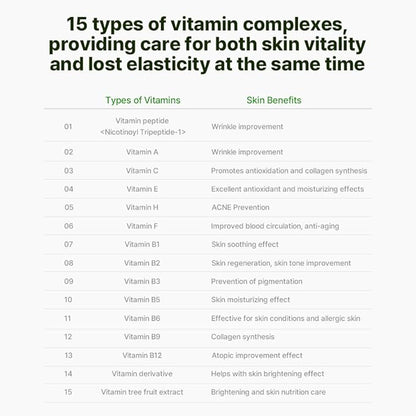 15 types of vitamin complexes, providing care for both skin vitality and lost elasticity at the same time

| | Types of Vitamins | Skin Benefits |
|---|---|---|
| 01 | Vitamin peptide <Nicotinoyl Tripeptide-1> | Wrinkle improvement |
| 02 | Vitamin A | Wrinkle improvement |
| 03 | Vitamin C | Promotes antioxidation and collagen synthesis |
| 04 | Vitamin E | Excellent antioxidant and moisturizing effects |
| 05 | Vitamin H | ACNE Prevention |
| 06 | Vitamin F | Improved blood circulation, anti-aging |
| 07 | Vitamin B1 | Skin soothing effect |
| 08 | Vitamin B2 | Skin regeneration, skin tone improvement |
| 09 | Vitamin B3 | Prevention of pigmentation |
| 10 | Vitamin B5 | Skin moisturizing effect |
| 11 | Vitamin B6 | Effective for skin conditions and allergic skin |
| 12 | Vitamin B9 | Collagen synthesis |
| 13 | Vitamin B12 | Atopic improvement effect |
| 14 | Vitamin derivative | Helps with skin brightening effect |
| 15 | Vitamin tree fruit extract | Brightening and skin nutrition care |